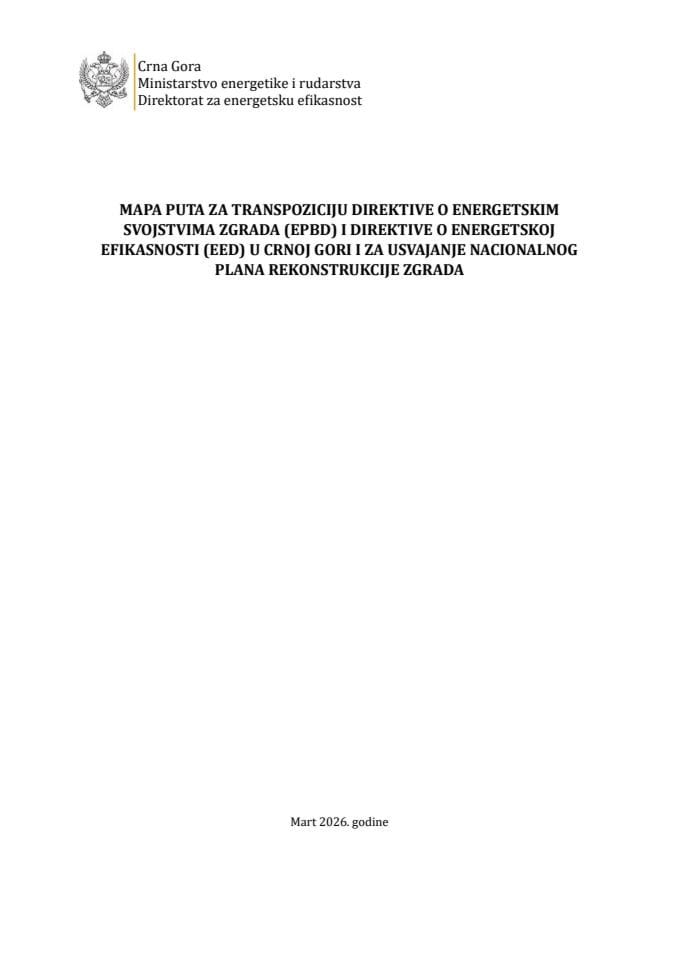 Crna Gora
Ministarstvo energetike i rudarstva
Direktorat za energetsku efikasnost

MAPA PUTA ZA TRANSPOZICIJU DIREKTIVE O ENERGETSKIM SVOJSTVIMA ZGRADA (EPBD) I DIREKTIVE O ENERGETSKOJ EFIKASNOSTI (EED) U CRNOJ GORI I ZA USVAJANJE NACIONALNOG PLANA REKONSTRUKCIJE ZGRADA

Mart 2026. godine